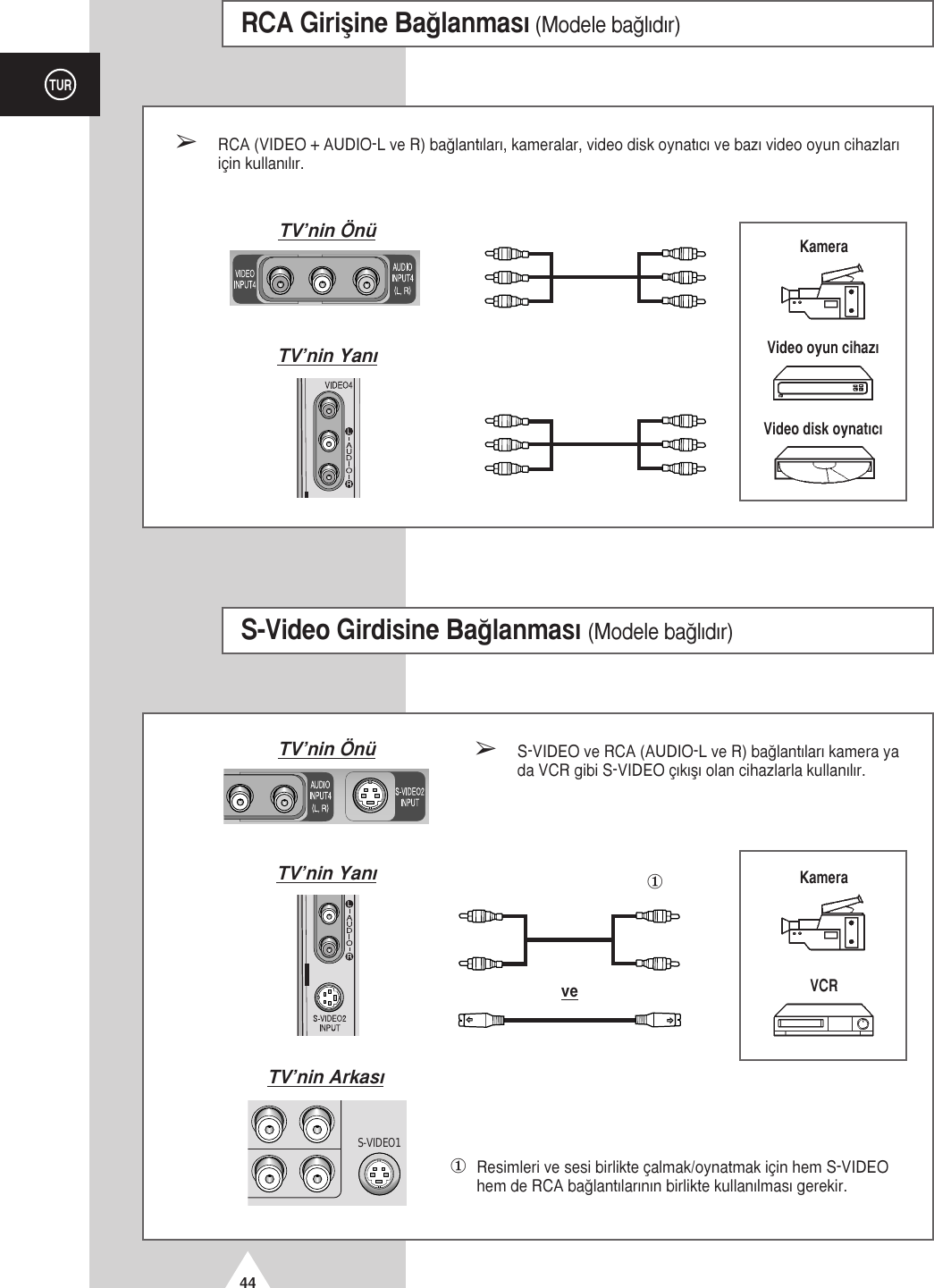 RCA Girişine Bağlanması (Modele bağlıdır)

TUR

➢ RCA (VIDEO + AUDIO-L ve R) bağlantıları, kameralar, video disk oynatıcı ve bazı video oyun cihazları için kullanılır.

TV'nin Önü

VIDEO INPUT4

AUDIO INPUT4 (L, R)

TV'nin Yanı

VIDEO4

L AUDIO R

Kamera

Video oyun cihazı

Video disk oynatıcı

S-Video Girdisine Bağlanması (Modele bağlıdır)

TV'nin Önü

AUDIO INPUT4 (L, R)

S-VIDEO2 INPUT

➢ S-VIDEO ve RCA (AUDIO-L ve R) bağlantıları kamera ya da VCR gibi S-VIDEO çıkışı olan cihazlarla kullanılır.

TV'nin Yanı

L AUDIO R

S-VIDEO2 INPUT

①

ve

Kamera

VCR

TV'nin Arkası

S-VIDEO1

① Resimleri ve sesi birlikte çalmak/oynatmak için hem S-VIDEO hem de RCA bağlantılarının birlikte kullanılması gerekir.

44